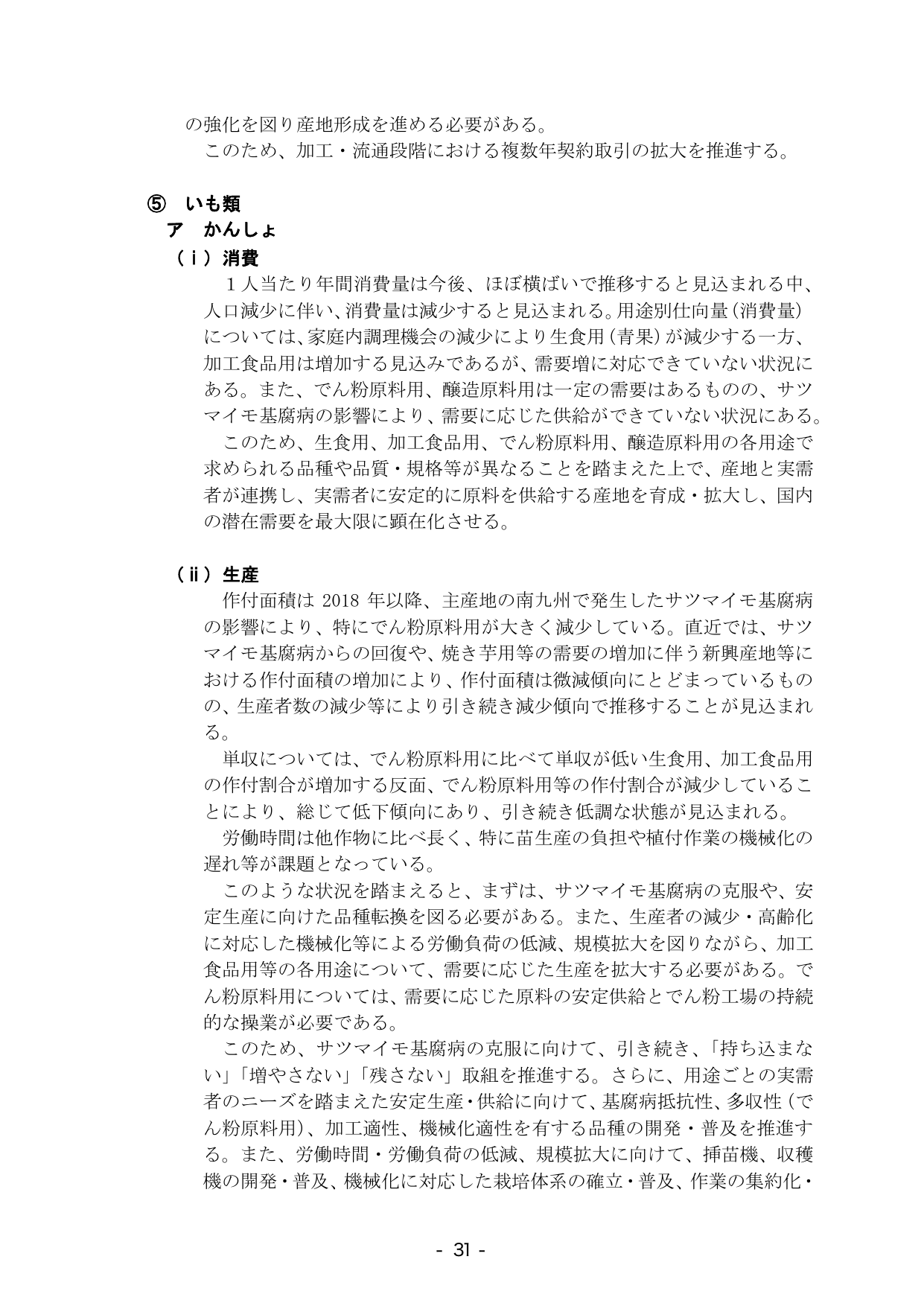 の強化を図り産地形成を進める必要がある。

このため、加工・流通段階における複数年契約取引の拡大を推進する。

⑤ いも類
ア かんしょ
（ⅰ）消費

1人当たり年間消費量は今後、ほぼ横ばいで推移すると見込まれる中、人口減少に伴い、消費量は減少すると見込まれる。用途別仕向量（消費量）については、家庭内調理機会の減少により生食用（青果）が減少する一方、加工食品用は増加する見込みであるが、需要増に対応できていない状況にある。また、でん粉原料用、醸造原料用は一定の需要はあるものの、サツマイモ基腐病の影響により、需要に応じた供給ができていない状況にある。

このため、生食用、加工食品用、でん粉原料用、醸造原料用の各用途で求められる品種や品質・規格等が異なることを踏まえた上で、産地と実需者が連携し、実需者に安定的に原料を供給する産地を育成・拡大し、国内の潜在需要を最大限に顕在化させる。

（ⅱ）生産

作付面積は2018年以降、主産地の南九州で発生したサツマイモ基腐病の影響により、特にでん粉原料用が大きく減少している。直近では、サツマイモ基腐病からの回復や、焼き芋用等の需要の増加に伴う新興産地等における作付面積の増加により、作付面積は微減傾向にとどまっているものの、生産者数の減少等により引き続き減少傾向で推移することが見込まれる。

単収については、でん粉原料用に比べて単収が低い生食用、加工食品用の作付割合が増加する反面、でん粉原料用等の作付割合が減少していることにより、総じて低下傾向にあり、引き続き低調な状態が見込まれる。

労働時間は他作物に比べ長く、特に苗生産の負担や植付作業の機械化の遅れ等が課題となっている。

このような状況を踏まえると、まずは、サツマイモ基腐病の克服や、安定生産に向けた品種転換を図る必要がある。また、生産者の減少・高齢化に対応した機械化等による労働負荷の低減、規模拡大を図りながら、加工食品用等の各用途について、需要に応じた生産を拡大する必要がある。でん粉原料用については、需要に応じた原料の安定供給とでん粉工場の持続的な操業が必要である。

このため、サツマイモ基腐病の克服に向けて、引き続き、「持ち込まない」「増やさない」「残さない」取組を推進する。さらに、用途ごとの実需者のニーズを踏まえた安定生産・供給に向けて、基腐病抵抗性、多収性（でん粉原料用）、加工適性、機械化適性を有する品種の開発・普及を推進する。また、労働時間・労働負荷の低減、規模拡大に向けて、挿苗機、収穫機の開発・普及、機械化に対応した栽培体系の確立・普及、作業の集約化・

- 31 -